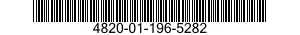 4820-01-196-5282